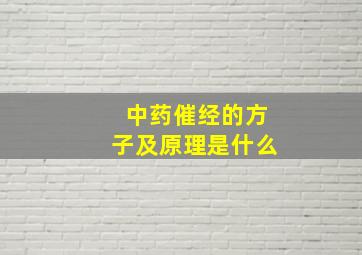 中药催经的方子及原理是什么